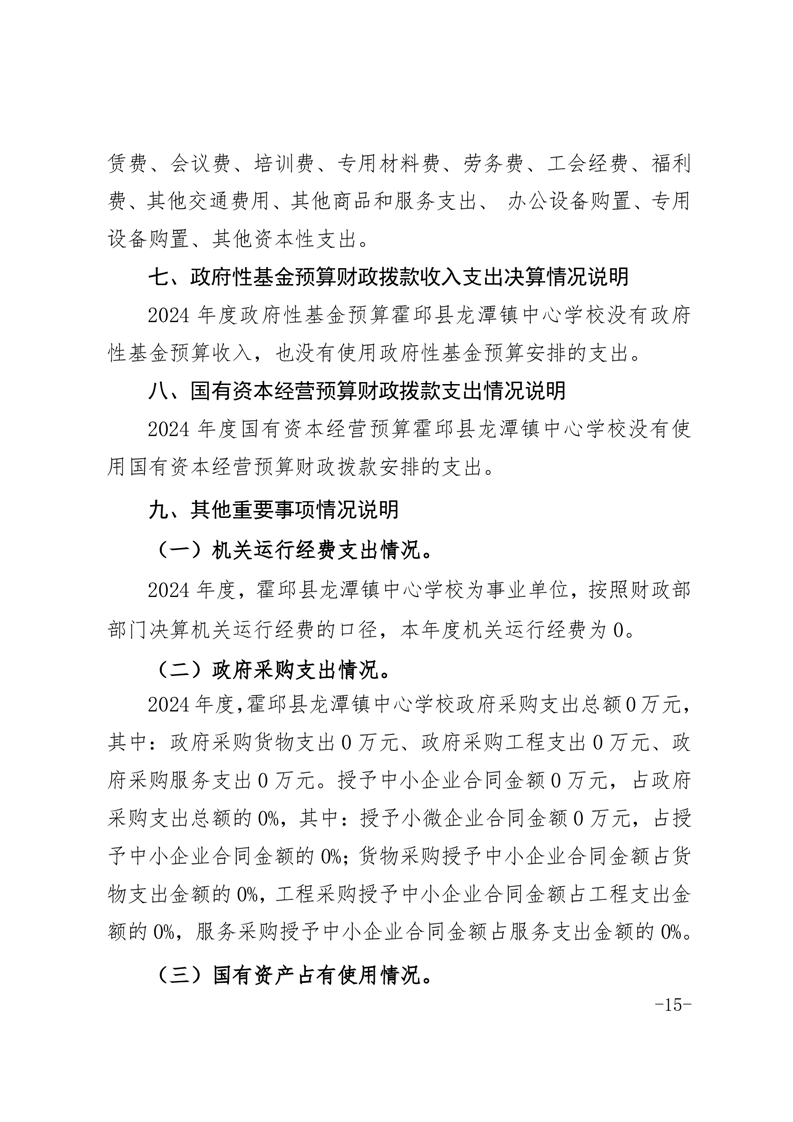 赁费、会议费、培训费、专用材料费、劳务费、工会经费、福利费、其他交通费用、其他商品和服务支出、 办公设备购置、专用设备购置、其他资本性支出。

七、政府性基金预算财政拨款收入支出决算情况说明

2024 年度政府性基金预算霍邱县龙潭镇中心学校没有政府性基金预算收入，也没有使用政府性基金预算安排的支出。

八、国有资本经营预算财政拨款支出情况说明

2024 年度国有资本经营预算霍邱县龙潭镇中心学校没有使用国有资本经营预算财政拨款安排的支出。

九、其他重要事项情况说明

（一）机关运行经费支出情况。

2024 年度，霍邱县龙潭镇中心学校为事业单位，按照财政部部门决算机关运行经费的口径，本年度机关运行经费为 0。

（二）政府采购支出情况。

2024 年度，霍邱县龙潭镇中心学校政府采购支出总额 0 万元，其中：政府采购货物支出 0 万元、政府采购工程支出 0 万元、政府采购服务支出 0 万元。授予中小企业合同金额 0 万元，占政府采购支出总额的 0%，其中：授予小微企业合同金额 0 万元，占授予中小企业合同金额的 0%；货物采购授予中小企业合同金额占货物支出金额的 0%，工程采购授予中小企业合同金额占工程支出金额的 0%，服务采购授予中小企业合同金额占服务支出金额的 0%。

（三）国有资产占有使用情况。

-15-